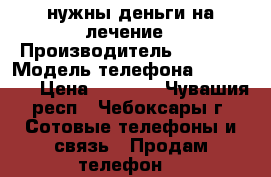 нужны деньги на лечение
Производитель
Модель телефона
Цена Чувашия респ Чебоксары г
Сотовые телефоны и связь Продам телефон